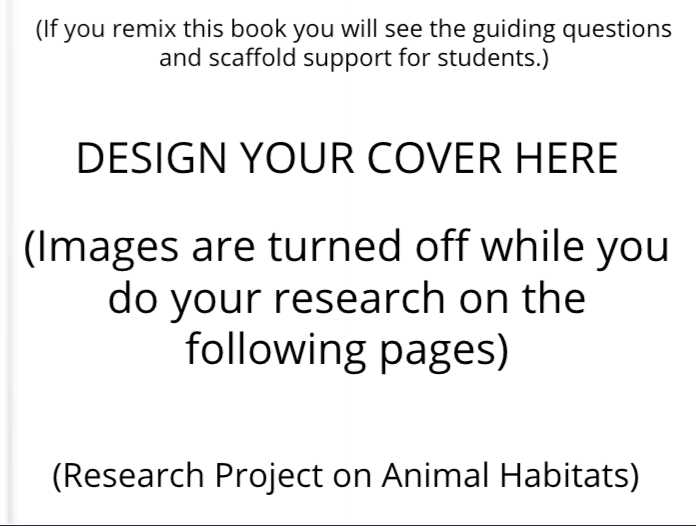 (If you remix this book you will see the guiding questions and scaffold support for students.)

DESIGN YOUR COVER HERE

(Images are turned off while you do your research on the following pages)

(Research Project on Animal Habitats)